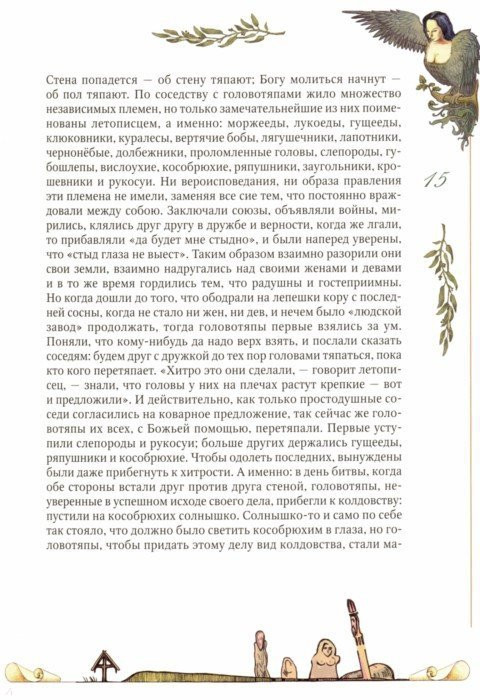 Стена попадется — об стену тяпают; Богу молиться начнут — об пол тяпают. По соседству с головотяпами жило множество независимых племен, но только замечательнейшие из них поименованы летописцем, а именно: моржееды, лукоеды, гущееды, клюковники, куралесы, вертячие бобы, лягушечники, лапотники, чернонёбые, долбежники, проломленные головы, слепороды, губошлепы, вислоухие, кособрюхие, ряпушники, заугольники, крошевники и рукосуи. Ни вероисповедания, ни образа правления эти племена не имели, заменяя все сие тем, что постоянно враждовали между собою. Заключали союзы, объявляли войны, мирились, клялись друг другу в дружбе и верности, когда же лгали, то прибавляли «да будет мне стыдно», и были наперед уверены, что «стыд глаза не выест». Таким образом взаимно разорили они свои земли, взаимно надругались над своими женами и девами и в то же время гордились тем, что радушны и гостеприимны. Но когда дошли до того, что ободрали на лепешки кору с последней сосны, когда не стало ни жен, ни дев, и нечем было «людской завод» продолжать, тогда головотяпы первые взялись за ум. Поняли, что кому-нибудь да надо верх взять, и послали сказать соседям: будем друг с дружкой до тех пор головами тяпаться, пока кто кого перетяпает. «Хитро это они сделали, — говорит летописец, — знали, что головы у них на плечах растут крепкие — вот и предложили». И действительно, как только простодушные соседи согласились на коварное предложение, так сейчас же головотяпы их всех, с Божьей помощью, перетяпали. Первые уступили слепороды и рукосуи; больше других держались гущееды, ряпушники и кособрюхие. Чтобы одолеть последних, вынуждены были даже прибегнуть к хитрости. А именно: в день битвы, когда обе стороны встали друг против друга стеной, головотяпы, неуверенные в успешном исходе своего дела, прибегли к колдовству: пустили на кособрюхих солнышко. Солнышко-то и само по себе так стояло, что должно было светить кособрюхим в глаза, но головотяпы, чтобы придать этому делу вид колдовства, стали ма-

15